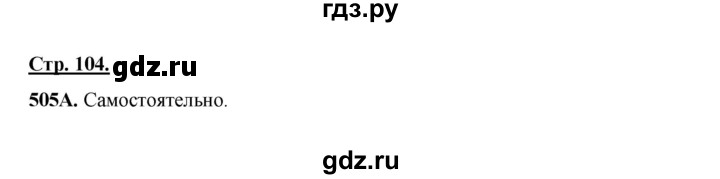 гдз.ру

Стр. 104. gdz.ru

505А. Самостоятельно.

gdz.ru